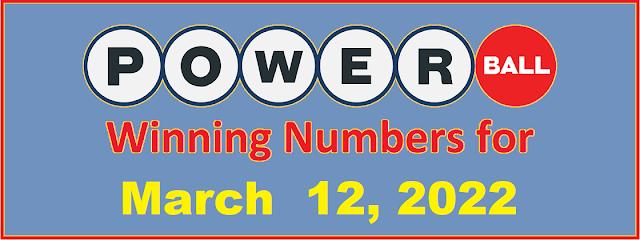 POWER BALL
Winning Numbers for
March 12, 2022